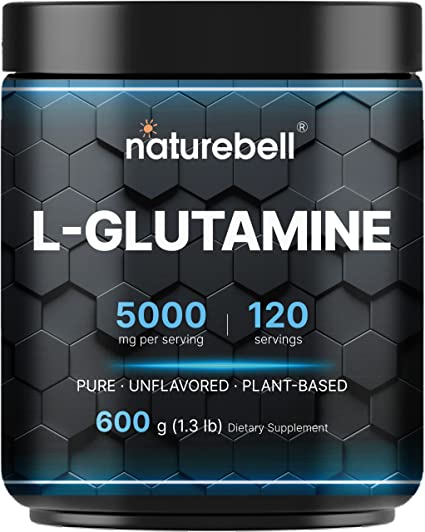 naturebell®

L-GLUTAMINE

5000 mg per serving | 120 servings

PURE · UNFLAVORED · PLANT-BASED

600 g (1.3 lb) Dietary Supplement